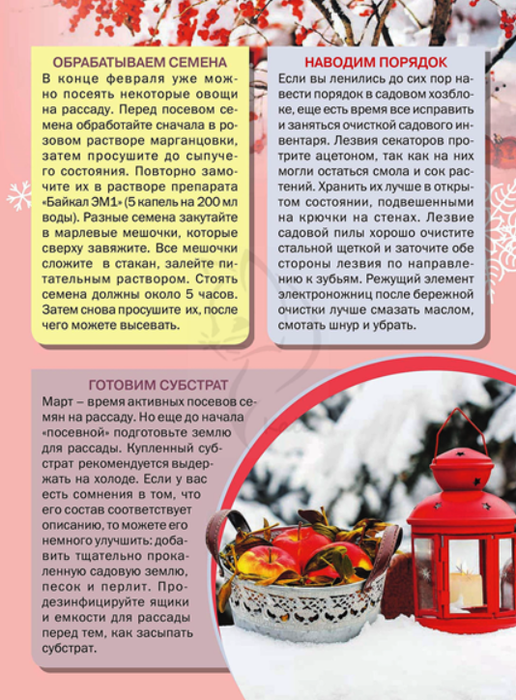 ОБРАБАТЫВАЕМ СЕМЕНА

В конце февраля уже можно посеять некоторые овощи на рассаду. Перед посевом семена обработайте сначала в розовом растворе марганцовки, затем просушите до сыпучего состояния. Повторно замочите их в растворе препарата «Байкал ЭМ1» (5 капель на 200 мл воды). Разные семена закутайте в марлевые мешочки, которые сверху завяжите. Все мешочки сложите в стакан, залейте питательным раствором. Стоять семена должны около 5 часов. Затем снова просушите их, после чего можете высевать.

НАВОДИМ ПОРЯДОК

Если вы ленились до сих пор навести порядок в садовом хозблоке, еще есть время все исправить и заняться очисткой садового инвентаря. Лезвия секаторов протрите ацетоном, так как на них могли остаться смола и сок растений. Хранить их лучше в открытом состоянии, подвешенными на крючки на стенах. Лезвие садовой пилы хорошо очистите стальной щеткой и заточите обе стороны лезвия по направлению к зубьям. Режущий элемент электроножниц после бережной очистки лучше смазать маслом, смотать шнур и убрать.

ГОТОВИМ СУБСТРАТ

Март – время активных посевов семян на рассаду. Но еще до начала «посевной» подготовьте землю для рассады. Купленный субстрат рекомендуется выдержать на холоде. Если у вас есть сомнения в том, что его состав соответствует описанию, то можете его немного улучшить: добавить тщательно прокаленную садовую землю, песок и перлит. Продезинфицируйте ящики и емкости для рассады перед тем, как засыпать субстрат.